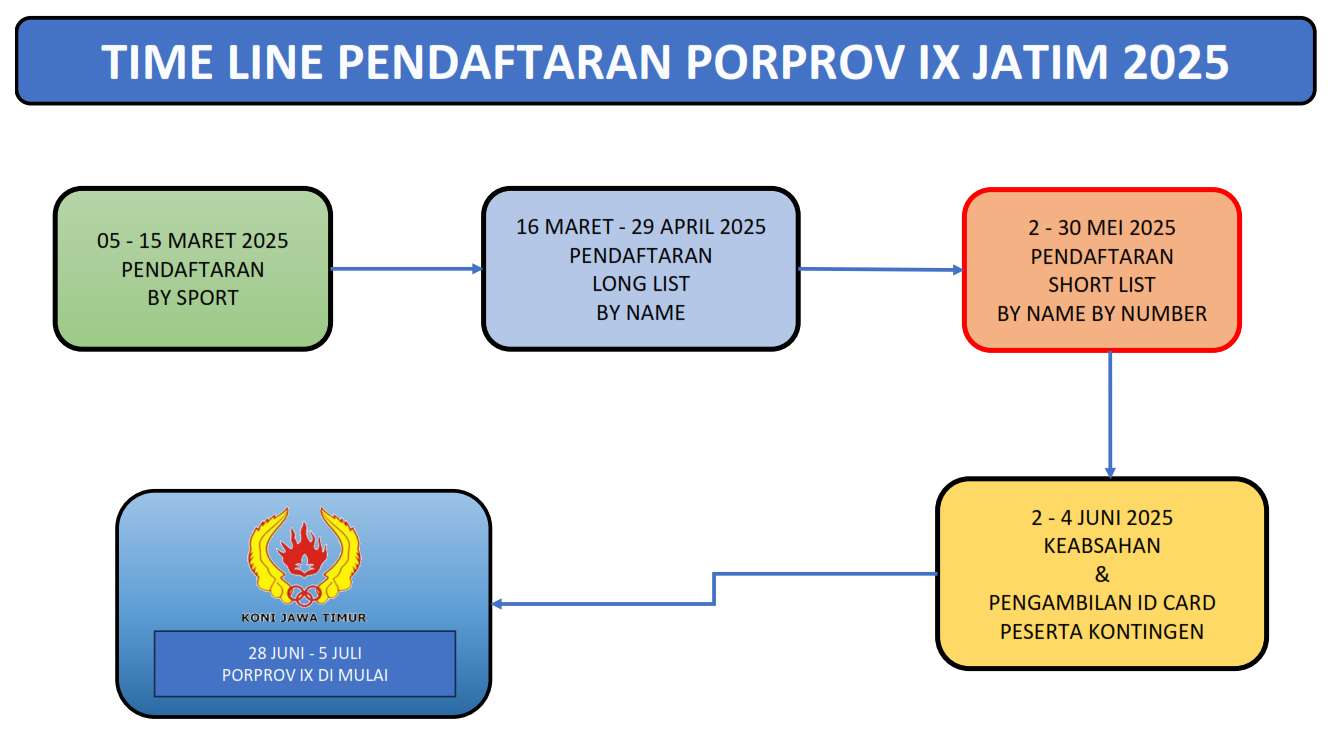 TIME LINE PENDAFTARAN PORPROV IX JATIM 2025

05 - 15 MARET 2025
PENDAFTARAN
BY SPORT

16 MARET - 29 APRIL 2025
PENDAFTARAN
LONG LIST
BY NAME

2 - 30 MEI 2025
PENDAFTARAN
SHORT LIST
BY NAME BY NUMBER

2 - 4 JUNI 2025
KEABSAHAN
&
PENGAMBILAN ID CARD
PESERTA KONTINGEN

KONI JAWA TIMUR

28 JUNI - 5 JULI
PORPROV IX DI MULAI